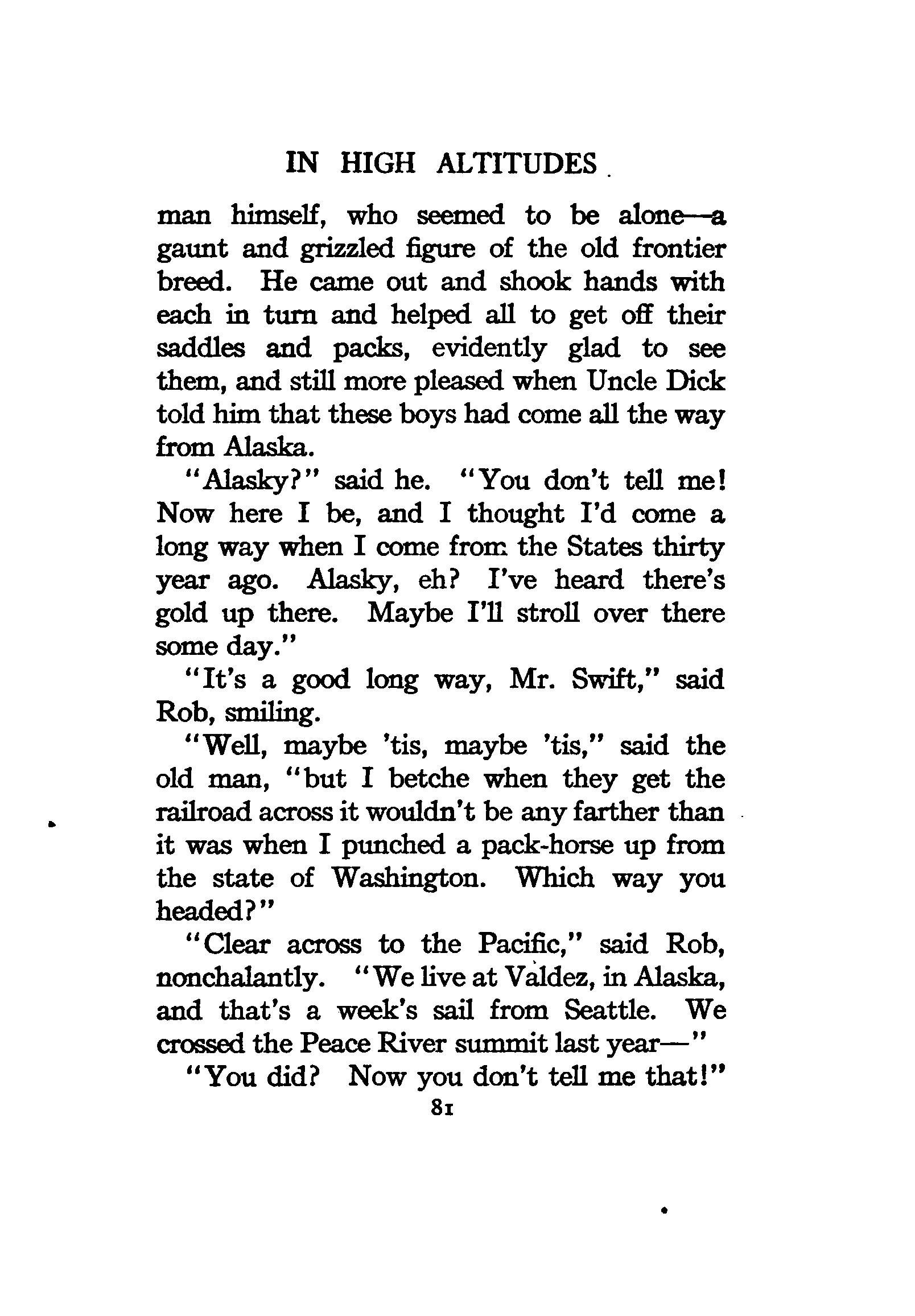 IN HIGH ALTITUDES

man himself, who seemed to be alone—a gaunt and grizzled figure of the old frontier breed. He came out and shook hands with each in turn and helped all to get off their saddles and packs, evidently glad to see them, and still more pleased when Uncle Dick told him that these boys had come all the way from Alaska.

"Alasky?" said he. "You don't tell me! Now here I be, and I thought I'd come a long way when I come from the States thirty year ago. Alasky, eh? I've heard there's gold up there. Maybe I'll stroll over there some day."

"It's a good long way, Mr. Swift," said Rob, smiling.

"Well, maybe 'tis, maybe 'tis," said the old man, "but I betche when they get the railroad across it wouldn't be any farther than it was when I punched a pack-horse up from the state of Washington. Which way you headed?"

"Clear across to the Pacific," said Rob, nonchalantly. "We live at Valdez, in Alaska, and that's a week's sail from Seattle. We crossed the Peace River summit last year—"

"You did? Now you don't tell me that!"

81